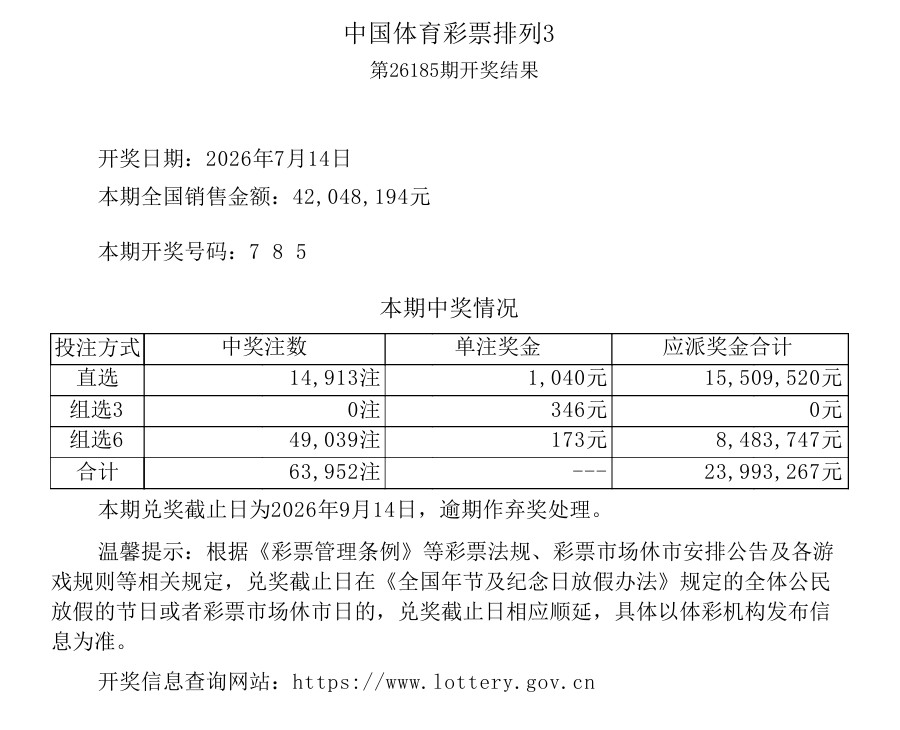 中国体育彩票排列3
第26185期开奖结果

开奖日期：2026年7月14日
本期全国销售金额：42,048,194元

本期开奖号码：7 8 5

本期中奖情况

| 投注方式 | 中奖注数 | 单注奖金 | 应派奖金合计 |
|---|---|---|---|
| 直选 | 14,913注 | 1,040元 | 15,509,520元 |
| 组选3 | 0注 | 346元 | 0元 |
| 组选6 | 49,039注 | 173元 | 8,483,747元 |
| 合计 | 63,952注 | --- | 23,993,267元 |

本期兑奖截止日为2026年9月14日，逾期作弃奖处理。

温馨提示：根据《彩票管理条例》等彩票法规、彩票市场休市安排公告及各游戏规则等相关规定，兑奖截止日在《全国年节及纪念日放假办法》规定的全体公民放假的节日或者彩票市场休市日的，兑奖截止日相应顺延，具体以体彩机构发布信息为准。

开奖信息查询网站：https://www.lottery.gov.cn